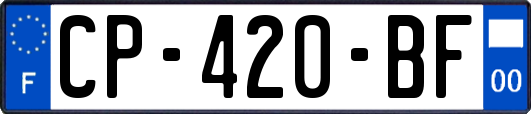 F
CP-420-BF
00